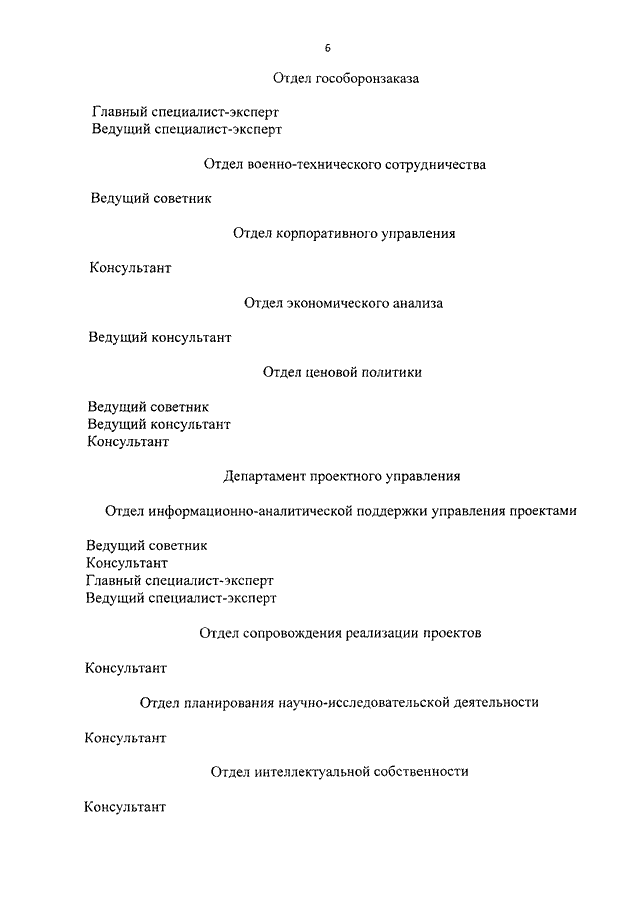 6

Отдел гособоронзаказа

Главный специалист-эксперт
Ведущий специалист-эксперт

Отдел военно-технического сотрудничества

Ведущий советник

Отдел корпоративного управления

Консультант

Отдел экономического анализа

Ведущий консультант

Отдел ценовой политики

Ведущий советник
Ведущий консультант
Консультант

Департамент проектного управления

Отдел информационно-аналитической поддержки управления проектами

Ведущий советник
Консультант
Главный специалист-эксперт
Ведущий специалист-эксперт

Отдел сопровождения реализации проектов

Консультант

Отдел планирования научно-исследовательской деятельности

Консультант

Отдел интеллектуальной собственности

Консультант